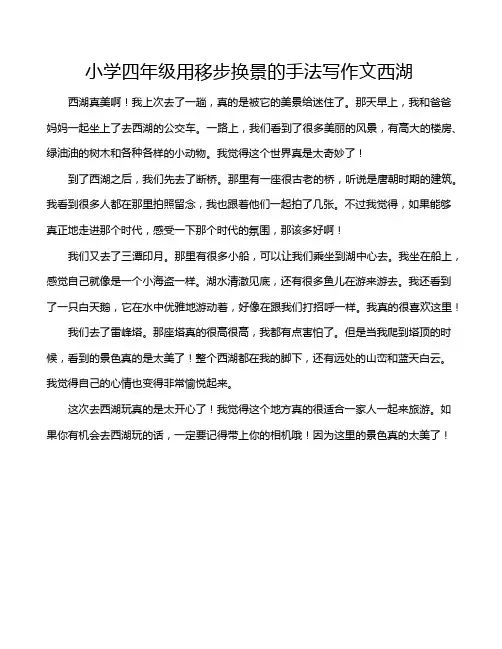 小学四年级用移步换景的手法写作文西湖

西湖真美啊！我上次去了一趟，真的是被它的美景给迷住了。那天早上，我和爸爸妈妈一起坐上了去西湖的公交车。一路上，我们看到了很多美丽的风景，有高大的楼房、绿油油的树木和各种各样的小动物。我觉得这个世界真是太奇妙了！

到了西湖之后，我们先去了断桥。那里有一座很古老的桥，听说是唐朝时期的建筑。我看到很多人都在那里拍照留念，我也跟着他们一起拍了几张。不过我觉得，如果能够真正地走进那个时代，感受一下那个时代的氛围，那该多好啊！

我们又去了三潭印月。那里有很多小船，可以让我们乘坐到湖中心去。我坐在船上，感觉自己就像是一个小海盗一样。湖水清澈见底，还有很多鱼儿在游来游去。我还看到了一只白天鹅，它在水中优雅地游动着，好像在跟我们打招呼一样。我真的很喜欢这里！

我们去了雷峰塔。那座塔真的很高很高，我都有点害怕了。但是当我爬到塔顶的时候，看到的景色真的是太美了！整个西湖都在我的脚下，还有远处的山峦和蓝天白云。我觉得自己的心情也变得非常愉悦起来。

这次去西湖玩真的是太开心了！我觉得这个地方真的很适合一家人一起来旅游。如果你有机会去西湖玩的话，一定要记得带上你的相机哦！因为这里的景色真的太美了！